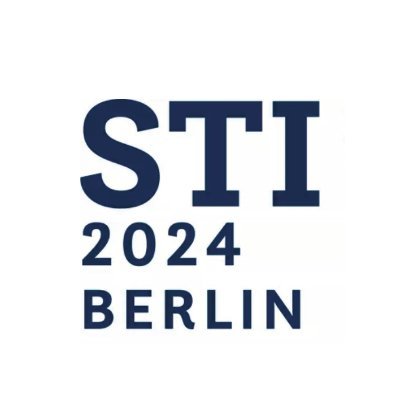 STI
2024
BERLIN